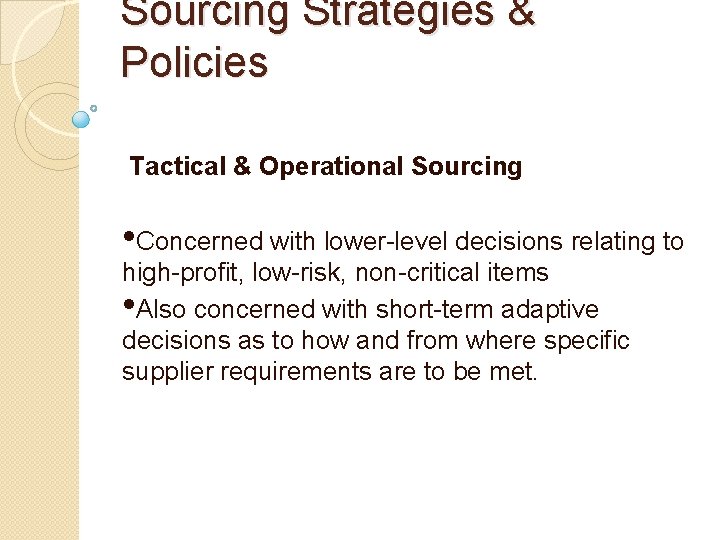 Sourcing Strategies & Policies

Tactical & Operational Sourcing

•Concerned with lower-level decisions relating to high-profit, low-risk, non-critical items

•Also concerned with short-term adaptive decisions as to how and from where specific supplier requirements are to be met.